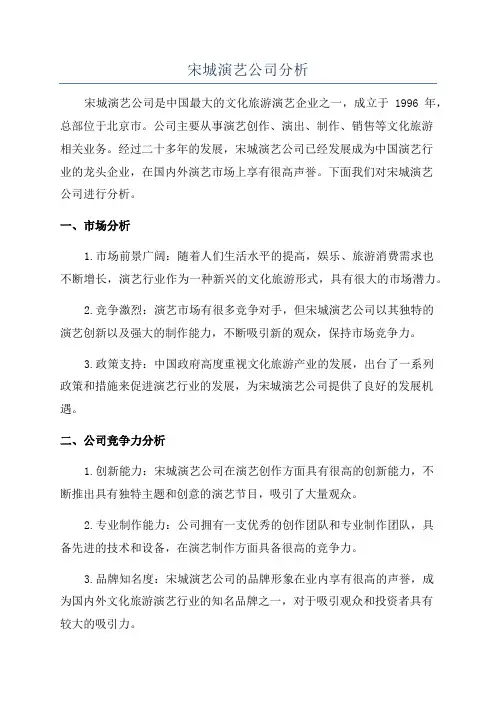 宋城演艺公司分析

宋城演艺公司是中国最大的文化旅游演艺企业之一，成立于 1996 年，总部位于北京市。公司主要从事演艺创作、演出、制作、销售等文化旅游相关业务。经过二十多年的发展，宋城演艺公司已经发展成为中国演艺行业的龙头企业，在国内外演艺市场上享有很高声誉。下面我们对宋城演艺公司进行分析。

一、市场分析

1.市场前景广阔：随着人们生活水平的提高，娱乐、旅游消费需求也不断增长，演艺行业作为一种新兴的文化旅游形式，具有很大的市场潜力。

2.竞争激烈：演艺市场有很多竞争对手，但宋城演艺公司以其独特的演艺创新以及强大的制作能力，不断吸引新的观众，保持市场竞争力。

3.政策支持：中国政府高度重视文化旅游产业的发展，出台了一系列政策和措施来促进演艺行业的发展，为宋城演艺公司提供了良好的发展机遇。

二、公司竞争力分析

1.创新能力：宋城演艺公司在演艺创作方面具有很高的创新能力，不断推出具有独特主题和创意的演艺节目，吸引了大量观众。

2.专业制作能力：公司拥有一支优秀的创作团队和专业制作团队，具备先进的技术和设备，在演艺制作方面具备很高的竞争力。

3.品牌知名度：宋城演艺公司的品牌形象在业内享有很高的声誉，成为国内外文化旅游演艺行业的知名品牌之一，对于吸引观众和投资者具有较大的吸引力。